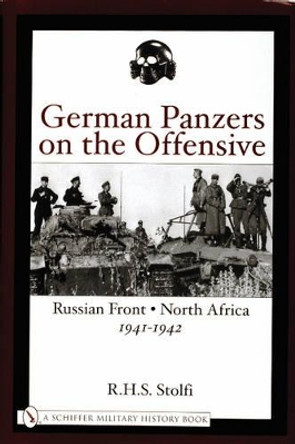 German Panzers on the Offensive

Russian Front • North Africa
1941-1942

R.H.S. Stolfi

A SCHIFFER MILITARY HISTORY BOOK